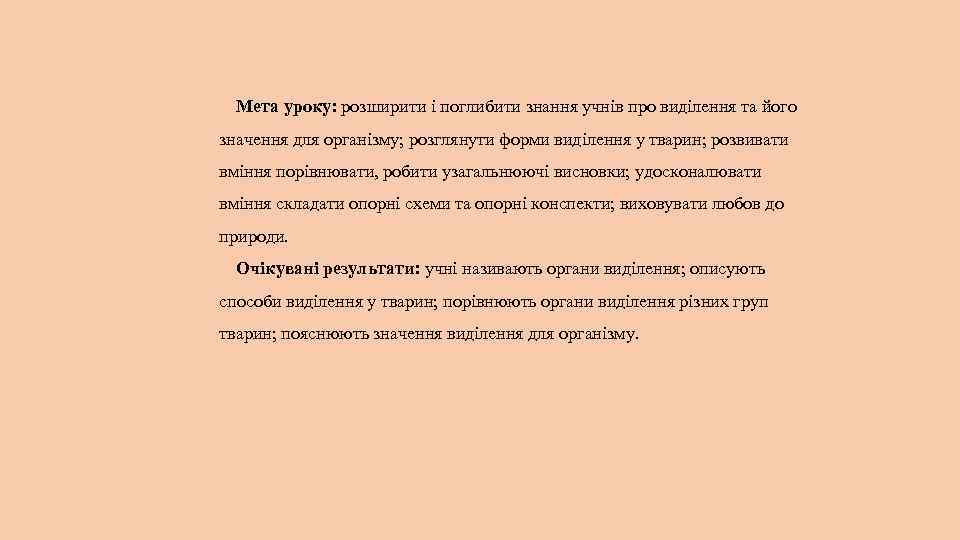 Мета уроку: розширити і поглибити знання учнів про виділення та його значення для організму; розглянути форми виділення у тварин; розвивати вміння порівнювати, робити узагальнюючі висновки; удосконалювати вміння складати опорні схеми та опорні конспекти; виховувати любов до природи.

Очікувані результати: учні називають органи виділення; описують способи виділення у тварин; порівнюють органи виділення різних груп тварин; пояснюють значення виділення для організму.